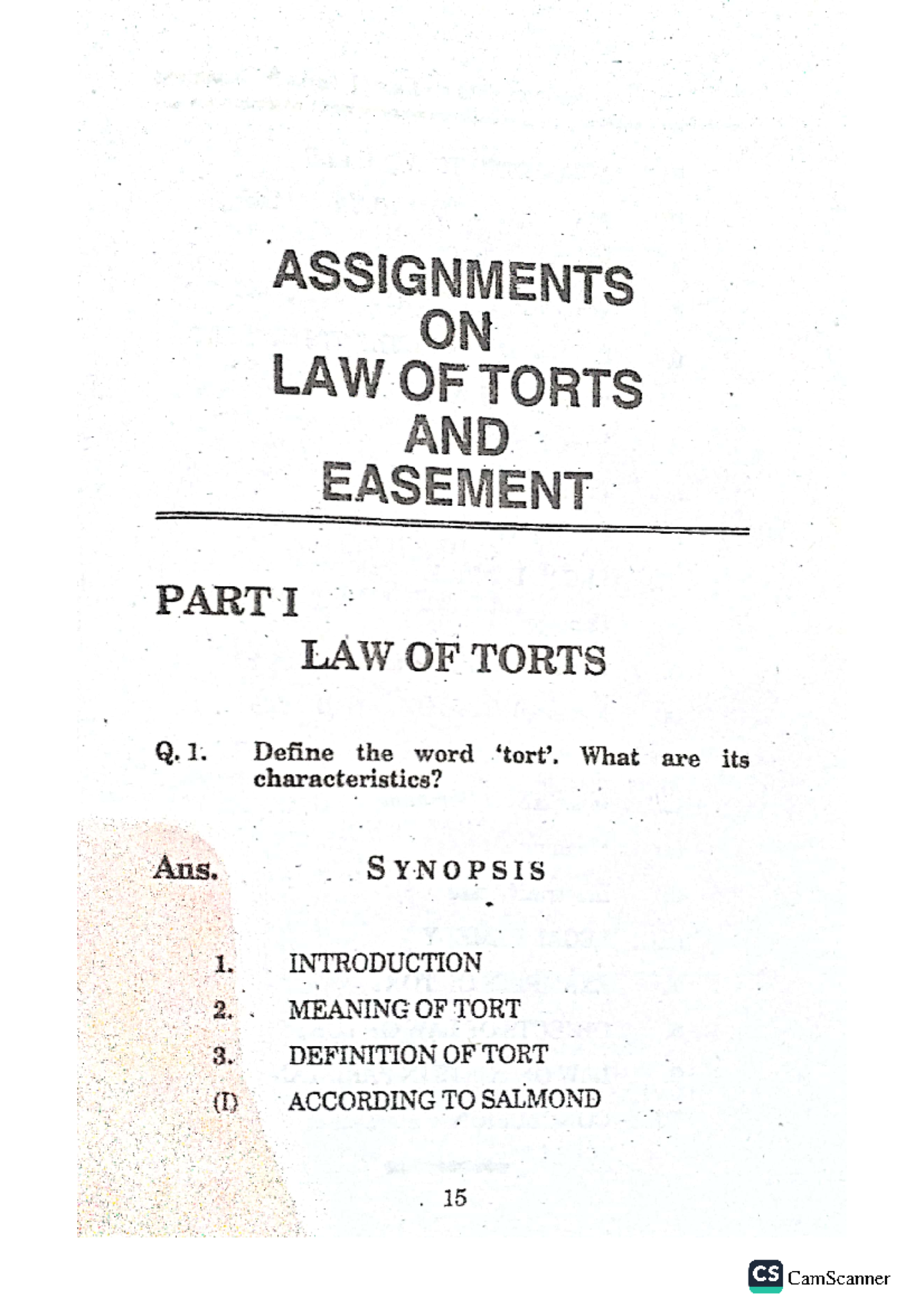 ASSIGNMENTS
ON
LAW OF TORTS
AND
EASEMENT

PART I

LAW OF TORTS

Q. 1. Define the word 'tort'. What are its characteristics?

Ans. SYNOPSIS

1. INTRODUCTION
2. MEANING OF TORT
3. DEFINITION OF TORT
(I) ACCORDING TO SALMOND

15

CS CamScanner